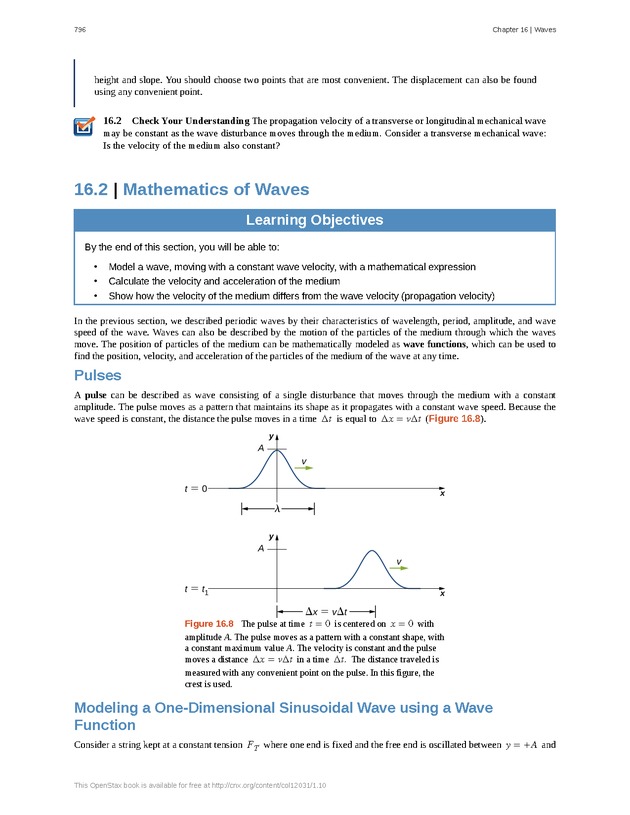 796 Chapter 16 | Waves

height and slope. You should choose two points that are most convenient. The displacement can also be found using any convenient point.

16.2 Check Your Understanding The propagation velocity of a transverse or longitudinal mechanical wave may be constant as the wave disturbance moves through the medium. Consider a transverse mechanical wave: Is the velocity of the medium also constant?

16.2 | Mathematics of Waves

Learning Objectives

By the end of this section, you will be able to:

• Model a wave, moving with a constant wave velocity, with a mathematical expression
• Calculate the velocity and acceleration of the medium
• Show how the velocity of the medium differs from the wave velocity (propagation velocity)

In the previous section, we described periodic waves by their characteristics of wavelength, period, amplitude, and wave speed of the wave. Waves can also be described by the motion of the particles of the medium through which the waves move. The position of particles of the medium can be mathematically modeled as wave functions, which can be used to find the position, velocity, and acceleration of the particles of the medium of the wave at any time.

Pulses

A pulse can be described as wave consisting of a single disturbance that moves through the medium with a constant amplitude. The pulse moves as a pattern that maintains its shape as it propagates with a constant wave speed. Because the wave speed is constant, the distance the pulse moves in a time $\Delta t$ is equal to $\Delta x = v\Delta t$ (Figure 16.8).

y
A
v
$t = 0$
x
$\lambda$

y
A
v
$t = t_1$
x
$\Delta x = v\Delta t$

Figure 16.8 The pulse at time $t = 0$ is centered on $x = 0$ with amplitude A. The pulse moves as a pattern with a constant shape, with a constant maximum value A. The velocity is constant and the pulse moves a distance $\Delta x = v\Delta t$ in a time $\Delta t$. The distance traveled is measured with any convenient point on the pulse. In this figure, the crest is used.

Modeling a One-Dimensional Sinusoidal Wave using a Wave Function

Consider a string kept at a constant tension $F_T$ where one end is fixed and the free end is oscillated between $y = +A$ and

This OpenStax book is available for free at http://cnx.org/content/col12031/1.10